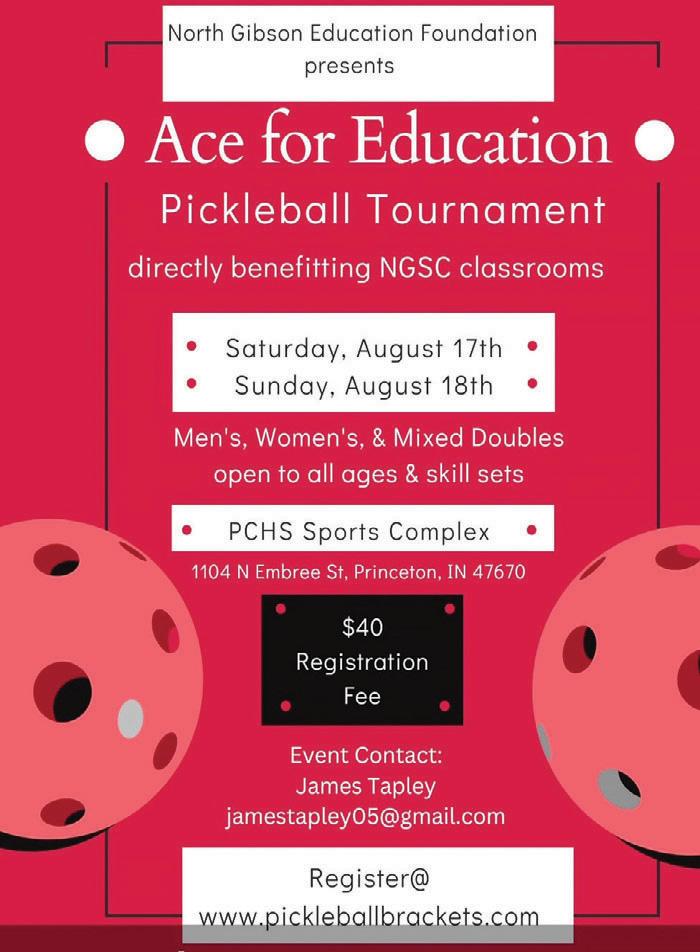 North Gibson Education Foundation presents

Ace for Education

Pickleball Tournament

directly benefitting NGSC classrooms

Saturday, August 17th
Sunday, August 18th

Men's, Women's, & Mixed Doubles open to all ages & skill sets

PCHS Sports Complex

1104 N Embree St, Princeton, IN 47670

$40 Registration Fee

Event Contact:
James Tapley
jamestapley05@gmail.com

Register@
www.pickleballbrackets.com